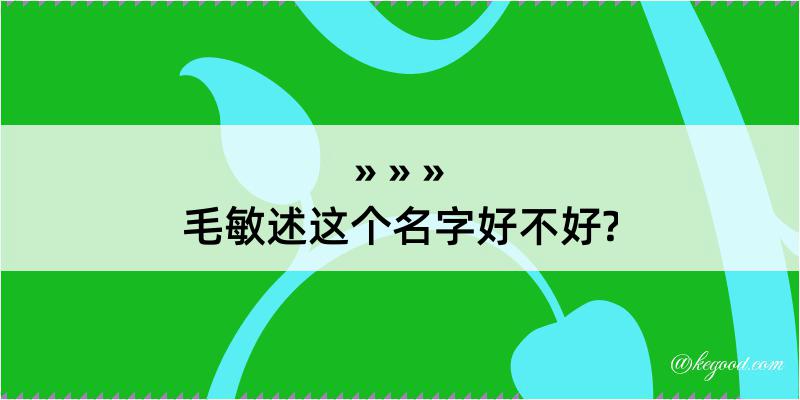 » » »
毛敏述这个名字好不好?

@kegood.com